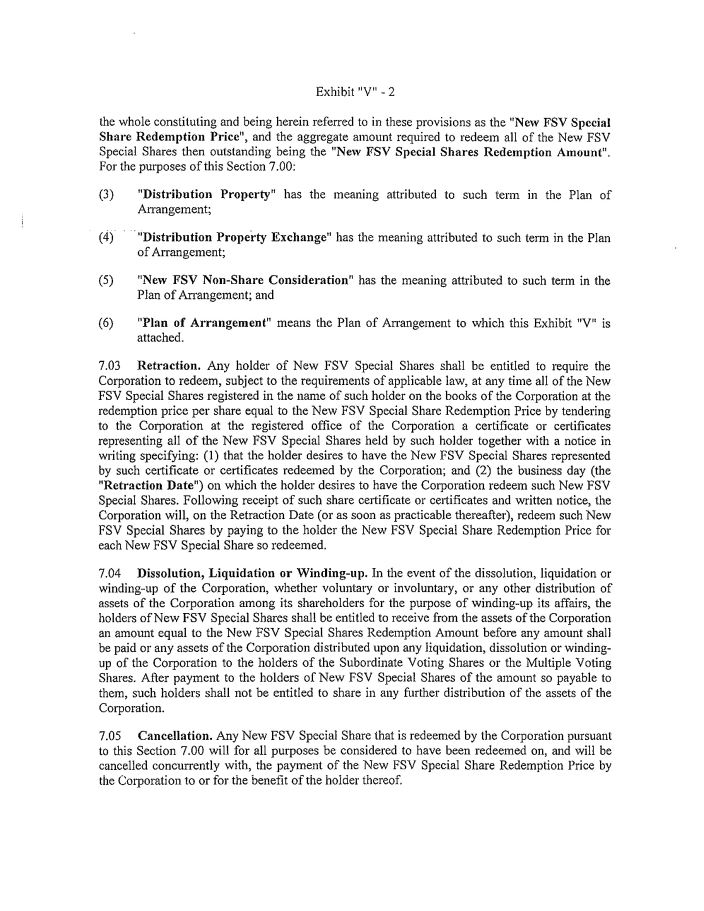 Exhibit "V" - 2

the whole constituting and being herein referred to in these provisions as the "New FSV Special Share Redemption Price", and the aggregate amount required to redeem all of the New FSV Special Shares then outstanding being the "New FSV Special Shares Redemption Amount". For the purposes of this Section 7.00:

(3) "Distribution Property" has the meaning attributed to such term in the Plan of Arrangement;

(4) "Distribution Property Exchange" has the meaning attributed to such term in the Plan of Arrangement;

(5) "New FSV Non-Share Consideration" has the meaning attributed to such term in the Plan of Arrangement; and

(6) "Plan of Arrangement" means the Plan of Arrangement to which this Exhibit "V" is attached.

7.03 Retraction. Any holder of New FSV Special Shares shall be entitled to require the Corporation to redeem, subject to the requirements of applicable law, at any time all of the New FSV Special Shares registered in the name of such holder on the books of the Corporation at the redemption price per share equal to the New FSV Special Share Redemption Price by tendering to the Corporation at the registered office of the Corporation a certificate or certificates representing all of the New FSV Special Shares held by such holder together with a notice in writing specifying: (1) that the holder desires to have the New FSV Special Shares represented by such certificate or certificates redeemed by the Corporation; and (2) the business day (the "Retraction Date") on which the holder desires to have the Corporation redeem such New FSV Special Shares. Following receipt of such share certificate or certificates and written notice, the Corporation will, on the Retraction Date (or as soon as practicable thereafter), redeem such New FSV Special Shares by paying to the holder the New FSV Special Share Redemption Price for each New FSV Special Share so redeemed.

7.04 Dissolution, Liquidation or Winding-up. In the event of the dissolution, liquidation or winding-up of the Corporation, whether voluntary or involuntary, or any other distribution of assets of the Corporation among its shareholders for the purpose of winding-up its affairs, the holders of New FSV Special Shares shall be entitled to receive from the assets of the Corporation an amount equal to the New FSV Special Shares Redemption Amount before any amount shall be paid or any assets of the Corporation distributed upon any liquidation, dissolution or winding-up of the Corporation to the holders of the Subordinate Voting Shares or the Multiple Voting Shares. After payment to the holders of New FSV Special Shares of the amount so payable to them, such holders shall not be entitled to share in any further distribution of the assets of the Corporation.

7.05 Cancellation. Any New FSV Special Share that is redeemed by the Corporation pursuant to this Section 7.00 will for all purposes be considered to have been redeemed on, and will be cancelled concurrently with, the payment of the New FSV Special Share Redemption Price by the Corporation to or for the benefit of the holder thereof.